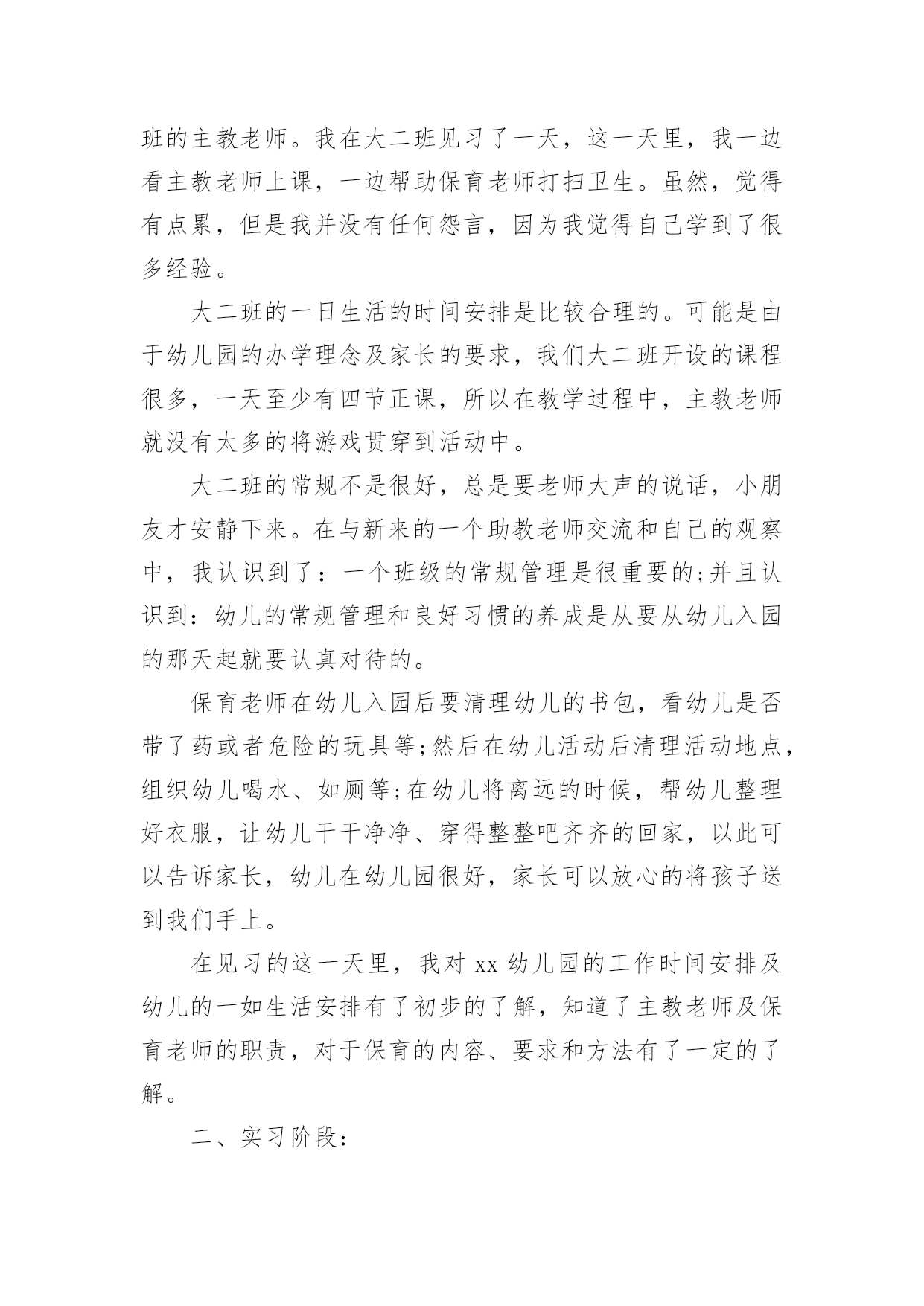 班的主教老师。我在大二班见习了一天，这一天里，我一边看主教老师上课，一边帮助保育老师打扫卫生。虽然，觉得有点累，但是我并没有任何怨言，因为我觉得自己学到了很多经验。

大二班的一日生活的时间安排是比较合理的。可能是由于幼儿园的办学理念及家长的要求，我们大二班开设的课程很多，一天至少有四节正课，所以在教学过程中，主教老师就没有太多的将游戏贯穿到活动中。

大二班的常规不是很好，总是要老师大声的说话，小朋友才安静下来。在与新来的一个助教老师交流和自己的观察中，我认识到了：一个班级的常规管理是很重要的;并且认识到：幼儿的常规管理和良好习惯的养成是从要从幼儿入园的那天起就要认真对待的。

保育老师在幼儿入园后要清理幼儿的书包，看幼儿是否带了药或者危险的玩具等;然后在幼儿活动后清理活动地点，组织幼儿喝水、如厕等;在幼儿将离远的时候，帮幼儿整理好衣服，让幼儿干干净净、穿得整整吧齐齐的回家，以此可以告诉家长，幼儿在幼儿园很好，家长可以放心的将孩子送到我们手上。

在见习的这一天里，我对 xx 幼儿园的工作时间安排及幼儿的一如生活安排有了初步的了解，知道了主教老师及保育老师的职责，对于保育的内容、要求和方法有了一定的了解。

二、实习阶段：